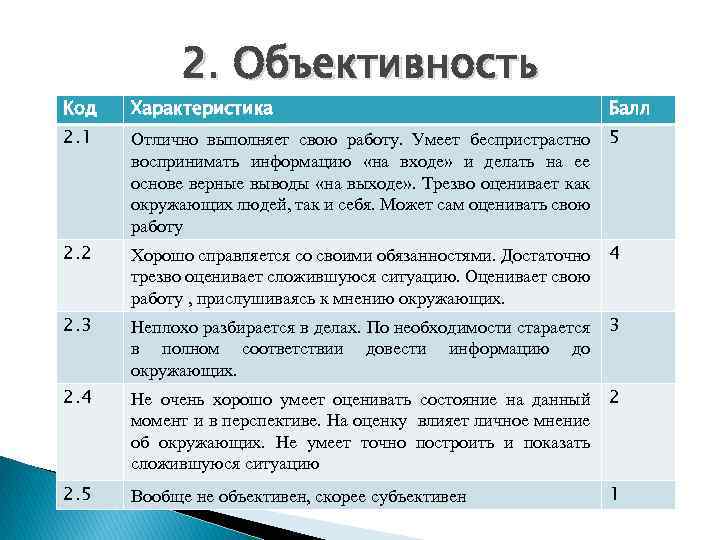 2. Объективность

| Код | Характеристика | Балл |
|---|---|---|
| 2.1 | Отлично выполняет свою работу. Умеет беспристрастно воспринимать информацию «на входе» и делать на ее основе верные выводы «на выходе». Трезво оценивает как окружающих людей, так и себя. Может сам оценивать свою работу | 5 |
| 2.2 | Хорошо справляется со своими обязанностями. Достаточно трезво оценивает сложившуюся ситуацию. Оценивает свою работу , прислушиваясь к мнению окружающих. | 4 |
| 2.3 | Неплохо разбирается в делах. По необходимости старается в полном соответствии довести информацию до окружающих. | 3 |
| 2.4 | Не очень хорошо умеет оценивать состояние на данный момент и в перспективе. На оценку влияет личное мнение об окружающих. Не умеет точно построить и показать сложившуюся ситуацию | 2 |
| 2.5 | Вообще не объективен, скорее субъективен | 1 |